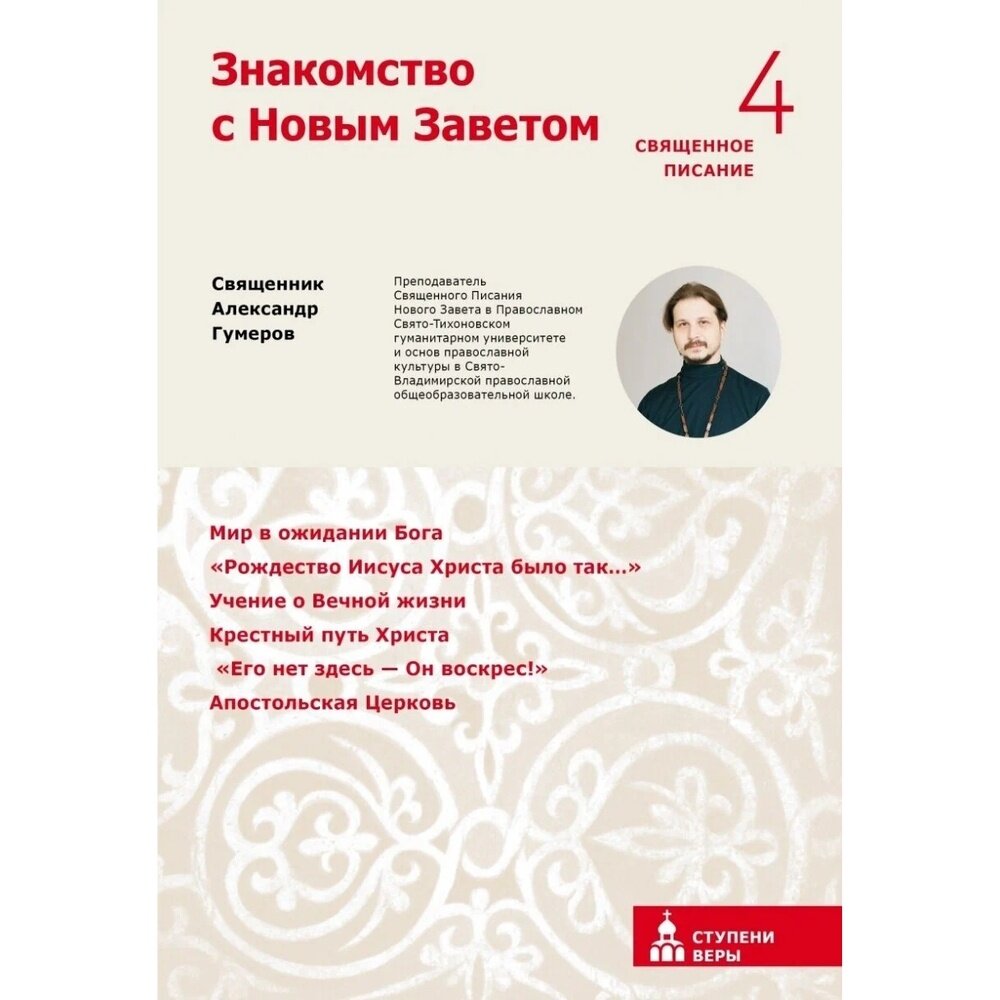 Знакомство
с Новым Заветом

4
СВЯЩЕННОЕ
ПИСАНИЕ

Священник
Александр
Гумеров

Преподаватель Священного Писания Нового Завета в Православном Свято-Тихоновском гуманитарном университете и основ православной культуры в Свято-Владимирской православной общеобразовательной школе.

Мир в ожидании Бога
«Рождество Иисуса Христа было так...»
Учение о Вечной жизни
Крестный путь Христа
«Его нет здесь — Он воскрес!»
Апостольская Церковь

СТУПЕНИ
ВЕРЫ